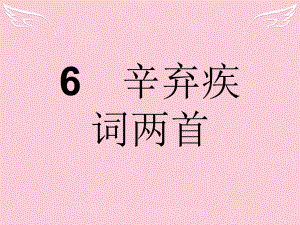 6　辛弃疾词两首